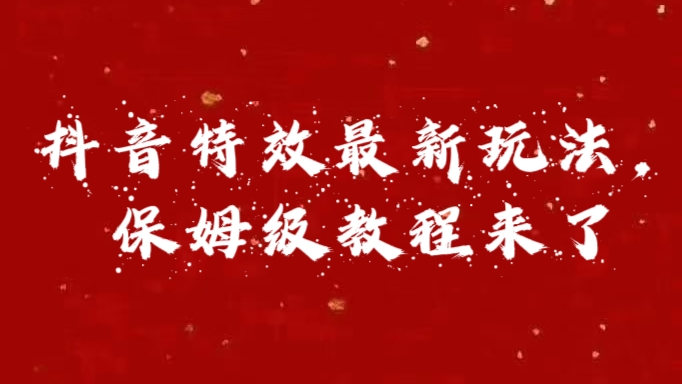 抖音特效最新玩法，
保姆级教程来了